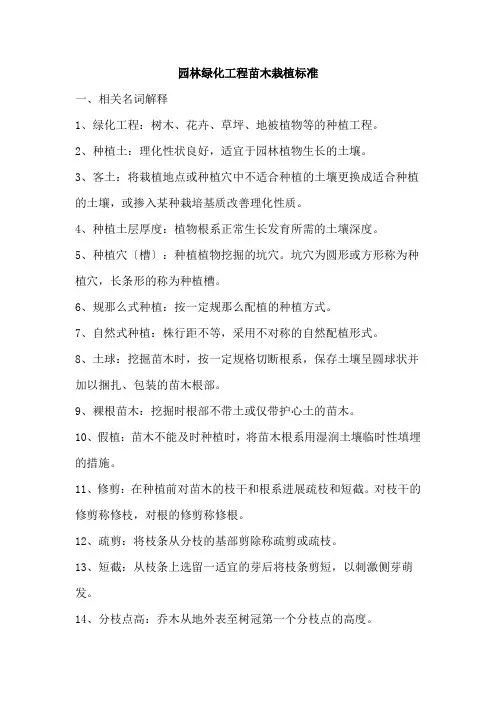 园林绿化工程苗木栽植标准

一、相关名词解释

1、绿化工程：树木、花卉、草坪、地被植物等的种植工程。

2、种植土：理化性状良好，适宜于园林植物生长的土壤。

3、客土：将栽植地点或种植穴中不适合种植的土壤更换成适合种植的土壤，或掺入某种栽培基质改善理化性质。

4、种植土层厚度：植物根系正常生长发育所需的土壤深度。

5、种植穴〔槽〕：种植植物挖掘的坑穴。坑穴为圆形或方形称为种植穴，长条形的称为种植槽。

6、规那么式种植：按一定规那么配植的种植方式。

7、自然式种植：株行距不等，采用不对称的自然配植形式。

8、土球：挖掘苗木时，按一定规格切断根系，保存土壤呈圆球状并加以捆扎、包装的苗木根部。

9、裸根苗木：挖掘时根部不带土或仅带护心土的苗木。

10、假植：苗木不能及时种植时，将苗木根系用湿润土壤临时性填埋的措施。

11、修剪：在种植前对苗木的枝干和根系进展疏枝和短截。对枝干的修剪称修枝，对根的修剪称修根。

12、疏剪：将枝条从分枝的基部剪除称疏剪或疏枝。

13、短截：从枝条上选留一适宜的芽后将枝条剪短，以刺激侧芽萌发。

14、分枝点高：乔木从地外表至树冠第一个分枝点的高度。